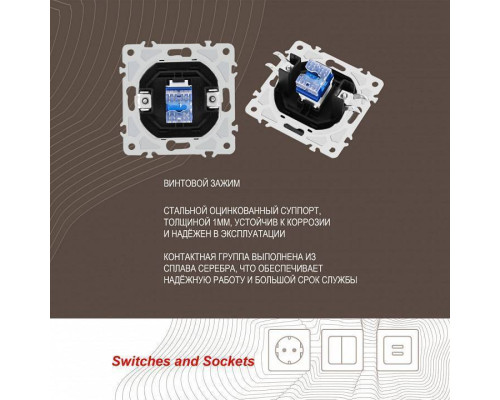 ВИНТОВОЙ ЗАЖИМ

СТАЛЬНОЙ ОЦИНКОВАННЫЙ СУППОРТ, ТОЛЩИНОЙ 1ММ, УСТОЙЧИВ К КОРРОЗИИ И НАДЁЖЕН В ЭКСПЛУАТАЦИИ

КОНТАКТНАЯ ГРУППА ВЫПОЛНЕНА ИЗ СПЛАВА СЕРЕБРА, ЧТО ОБЕСПЕЧИВАЕТ НАДЁЖНУЮ РАБОТУ И БОЛЬШОЙ СРОК СЛУЖБЫ

Switches and Sockets